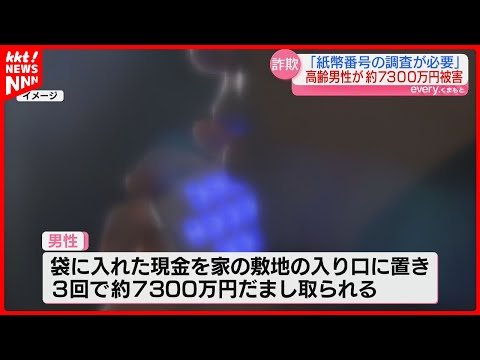 kkt! NEWS NNN

イメージ

詐欺
「紙幣番号の調査が必要」
高齢男性が 約7300万円被害
every.くまもと

男性
袋に入れた現金を家の敷地の入り口に置き
3回で約7300万円だまし取られる